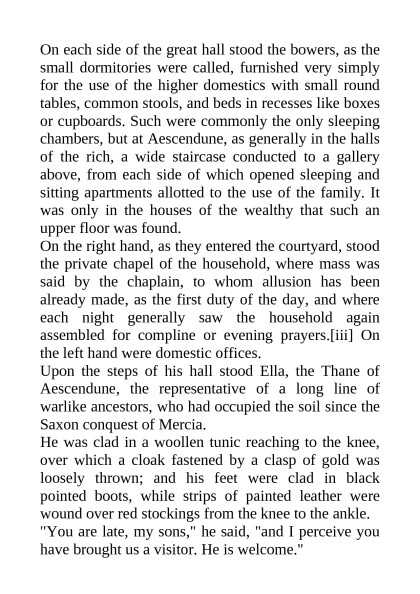 On each side of the great hall stood the bowers, as the small dormitories were called, furnished very simply for the use of the higher domestics with small round tables, common stools, and beds in recesses like boxes or cupboards. Such were commonly the only sleeping chambers, but at Aescendune, as generally in the halls of the rich, a wide staircase conducted to a gallery above, from each side of which opened sleeping and sitting apartments allotted to the use of the family. It was only in the houses of the wealthy that such an upper floor was found.

On the right hand, as they entered the courtyard, stood the private chapel of the household, where mass was said by the chaplain, to whom allusion has been already made, as the first duty of the day, and where each night generally saw the household again assembled for compline or evening prayers.[iii] On the left hand were domestic offices.

Upon the steps of his hall stood Ella, the Thane of Aescendune, the representative of a long line of warlike ancestors, who had occupied the soil since the Saxon conquest of Mercia.

He was clad in a woollen tunic reaching to the knee, over which a cloak fastened by a clasp of gold was loosely thrown; and his feet were clad in black pointed boots, while strips of painted leather were wound over red stockings from the knee to the ankle.

"You are late, my sons," he said, "and I perceive you have brought us a visitor. He is welcome."